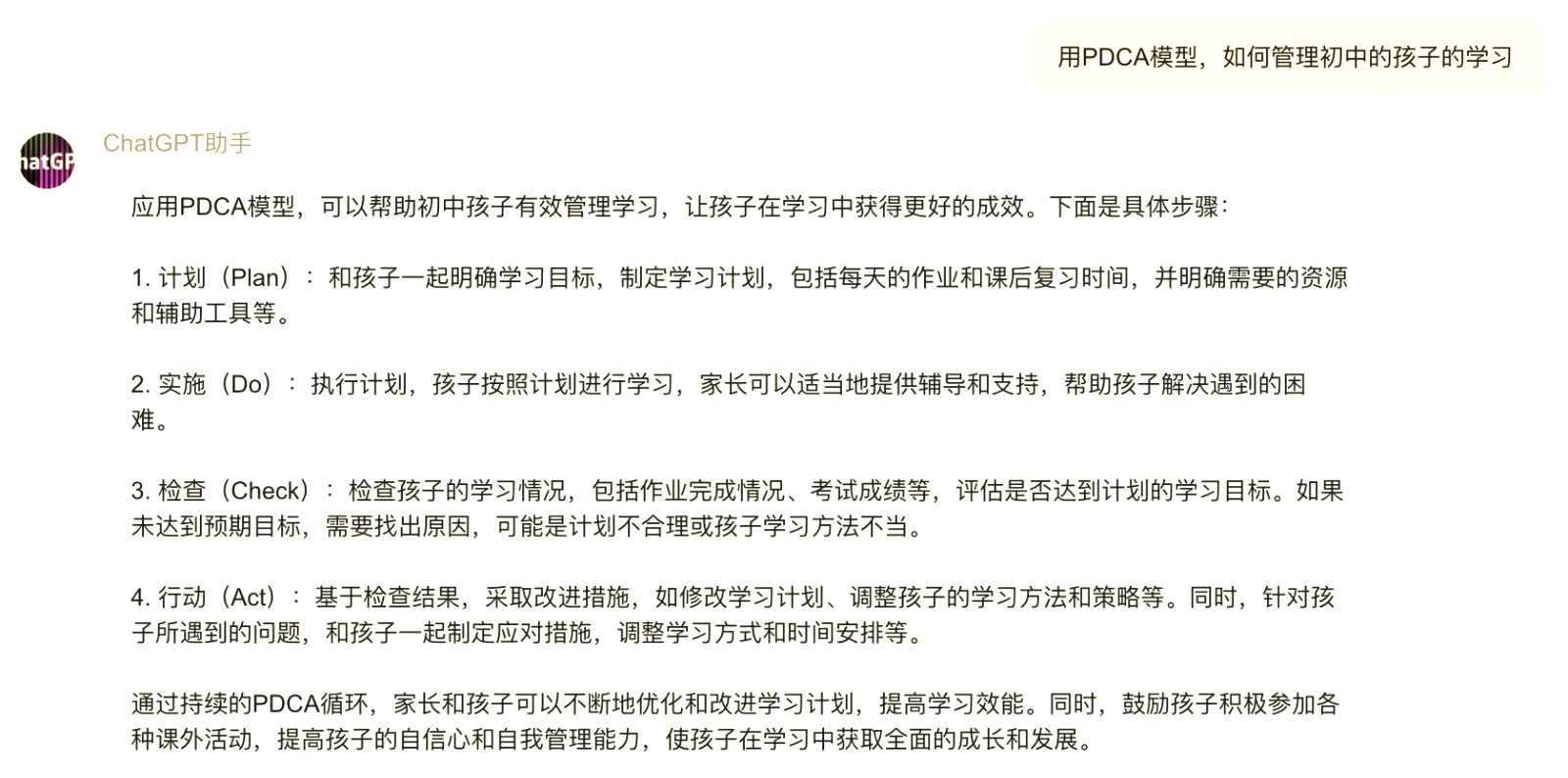 用PDCA模型，如何管理初中的孩子的学习

hatGP

ChatGPT助手

应用PDCA模型，可以帮助初中孩子有效管理学习，让孩子在学习中获得更好的成效。下面是具体步骤：

1. 计划（Plan）：和孩子一起明确学习目标，制定学习计划，包括每天的作业和课后复习时间，并明确需要的资源和辅助工具等。

2. 实施（Do）：执行计划，孩子按照计划进行学习，家长可以适当地提供辅导和支持，帮助孩子解决遇到的困难。

3. 检查（Check）：检查孩子的学习情况，包括作业完成情况、考试成绩等，评估是否达到计划的学习目标。如果未达到预期目标，需要找出原因，可能是计划不合理或孩子学习方法不当。

4. 行动（Act）：基于检查结果，采取改进措施，如修改学习计划、调整孩子的学习方法和策略等。同时，针对孩子所遇到的问题，和孩子一起制定应对措施，调整学习方式和时间安排等。

通过持续的PDCA循环，家长和孩子可以不断地优化和改进学习计划，提高学习效能。同时，鼓励孩子积极参加各种课外活动，提高孩子的自信心和自我管理能力，使孩子在学习中获取全面的成长和发展。